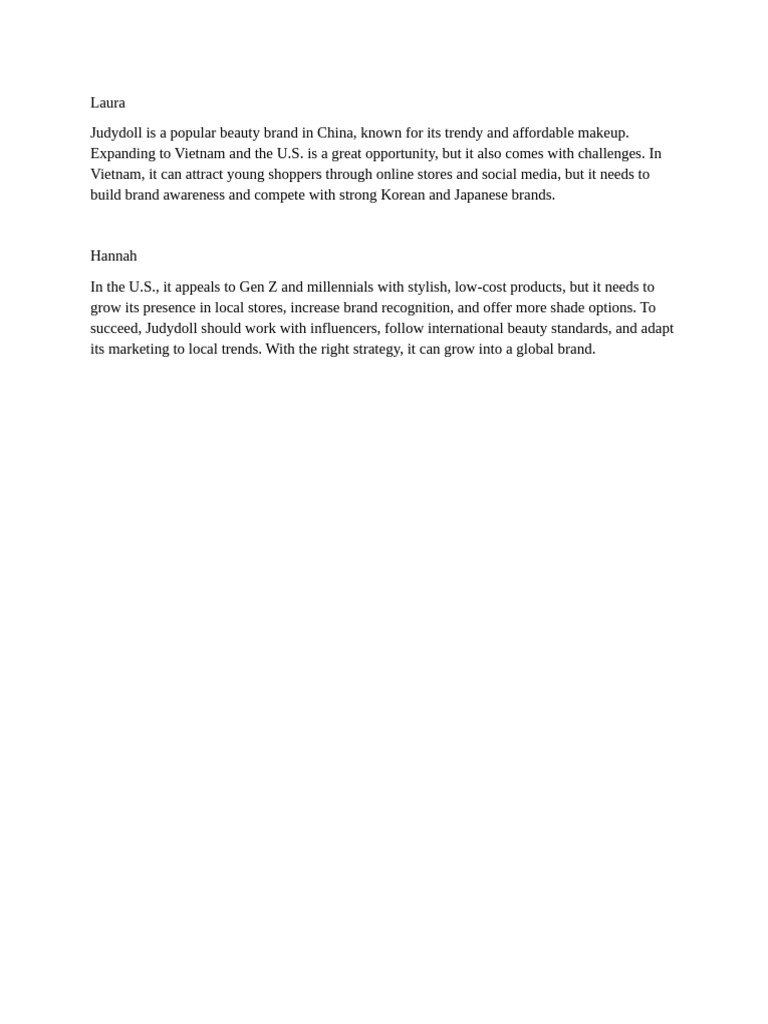 Laura

Judydoll is a popular beauty brand in China, known for its trendy and affordable makeup. Expanding to Vietnam and the U.S. is a great opportunity, but it also comes with challenges. In Vietnam, it can attract young shoppers through online stores and social media, but it needs to build brand awareness and compete with strong Korean and Japanese brands.

Hannah

In the U.S., it appeals to Gen Z and millennials with stylish, low-cost products, but it needs to grow its presence in local stores, increase brand recognition, and offer more shade options. To succeed, Judydoll should work with influencers, follow international beauty standards, and adapt its marketing to local trends. With the right strategy, it can grow into a global brand.